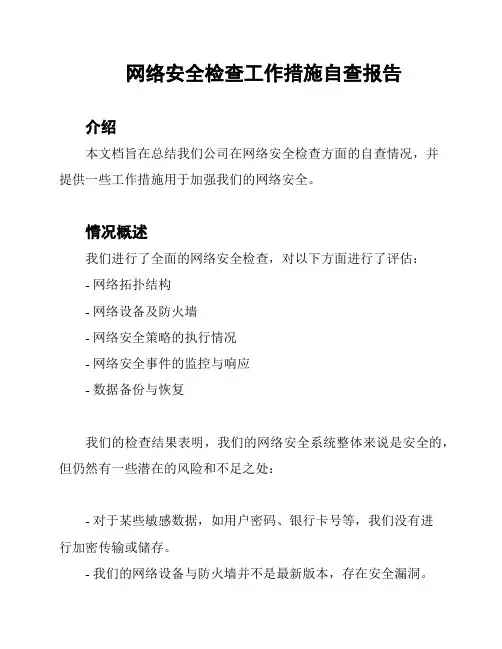 网络安全检查工作措施自查报告

介绍

本文档旨在总结我们公司在网络安全检查方面的自查情况，并提供一些工作措施用于加强我们的网络安全。

情况概述

我们进行了全面的网络安全检查，对以下方面进行了评估：

- 网络拓扑结构

- 网络设备及防火墙

- 网络安全策略的执行情况

- 网络安全事件的监控与响应

- 数据备份与恢复

我们的检查结果表明，我们的网络安全系统整体来说是安全的，但仍然有一些潜在的风险和不足之处：

- 对于某些敏感数据，如用户密码、银行卡号等，我们没有进行加密传输或储存。

- 我们的网络设备与防火墙并不是最新版本，存在安全漏洞。